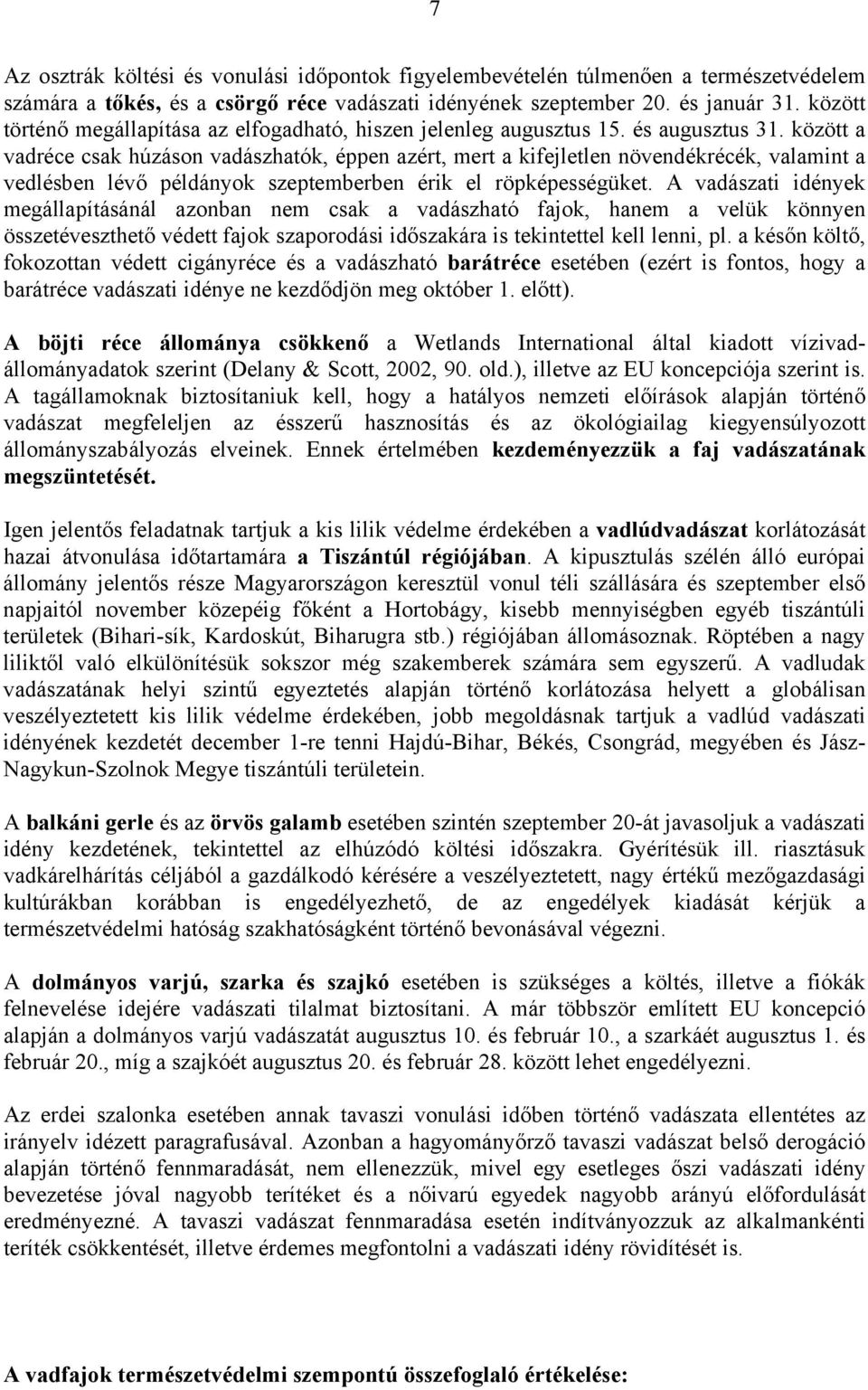 7

Az osztrák költési és vonulási időpontok figyelembevételén túlmenően a természetvédelem számára a tőkés, és a csörgő réce vadászati idényének szeptember 20. és január 31. között történő megállapítása az elfogadható, hiszen jelenleg augusztus 15. és augusztus 31. között a vadréce csak húzáson vadászhatók, éppen azért, mert a kifejletlen növendékrécék, valamint a vedlésben lévő példányok szeptemberben érik el röpképességüket. A vadászati idények megállapításánál azonban nem csak a vadászható fajok, hanem a velük könnyen összetéveszthető védett fajok szaporodási időszakára is tekintettel kell lenni, pl. a későn költő, fokozottan védett cigányréce és a vadászható barátréce esetében (ezért is fontos, hogy a barátréce vadászati idénye ne kezdődjön meg október 1. előtt).

A böjti réce állománya csökkenő a Wetlands International által kiadott vízivad-állományadatok szerint (Delany & Scott, 2002, 90. old.), illetve az EU koncepciója szerint is. A tagállamoknak biztosítaniuk kell, hogy a hatályos nemzeti előírások alapján történő vadászat megfeleljen az ésszerű hasznosítás és az ökológiailag kiegyensúlyozott állományszabályozás elveinek. Ennek értelmében kezdeményezzük a faj vadászatának megszüntetését.

Igen jelentős feladatnak tartjuk a kis lilik védelme érdekében a vadlúdvadászat korlátozását hazai átvonulása időtartamára a Tiszántúl régiójában. A kipusztulás szélén álló európai állomány jelentős része Magyarországon keresztül vonul téli szállására és szeptember első napjaitól november közepéig főként a Hortobágy, kisebb mennyiségben egyéb tiszántúli területek (Bihari-sík, Kardoskút, Biharugra stb.) régiójában állomásoznak. Röptében a nagy liliktől való elkülönítésük sokszor még szakemberek számára sem egyszerű. A vadludak vadászatának helyi szintű egyeztetés alapján történő korlátozása helyett a globálisan veszélyeztetett kis lilik védelme érdekében, jobb megoldásnak tartjuk a vadlúd vadászati idényének kezdetét december 1-re tenni Hajdú-Bihar, Békés, Csongrád, megyében és Jász-Nagykun-Szolnok Megye tiszántúli területein.

A balkáni gerle és az örvös galamb esetében szintén szeptember 20-át javasoljuk a vadászati idény kezdetének, tekintettel az elhúzódó költési időszakra. Gyérítésük ill. riasztásuk vadkárelhárítás céljából a gazdálkodó kérésére a veszélyeztetett, nagy értékű mezőgazdasági kultúrákban korábban is engedélyezhető, de az engedélyek kiadását kérjük a természetvédelmi hatóság szakhatóságként történő bevonásával végezni.

A dolmányos varjú, szarka és szajkó esetében is szükséges a költés, illetve a fiókák felnevelése idejére vadászati tilalmat biztosítani. A már többször említett EU koncepció alapján a dolmányos varjú vadászatát augusztus 10. és február 10., a szarkáét augusztus 1. és február 20., míg a szajkóét augusztus 20. és február 28. között lehet engedélyezni.

Az erdei szalonka esetében annak tavaszi vonulási időben történő vadászata ellentétes az irányelv idézett paragrafusával. Azonban a hagyományőrző tavaszi vadászat belső derogáció alapján történő fennmaradását, nem ellenezzük, mivel egy esetleges őszi vadászati idény bevezetése jóval nagyobb terítéket és a nőivarú egyedek nagyobb arányú előfordulását eredményezné. A tavaszi vadászat fennmaradása esetén indítványozzuk az alkalmankénti teríték csökkentését, illetve érdemes megfontolni a vadászati idény rövidítését is.

A vadfajok természetvédelmi szempontú összefoglaló értékelése: